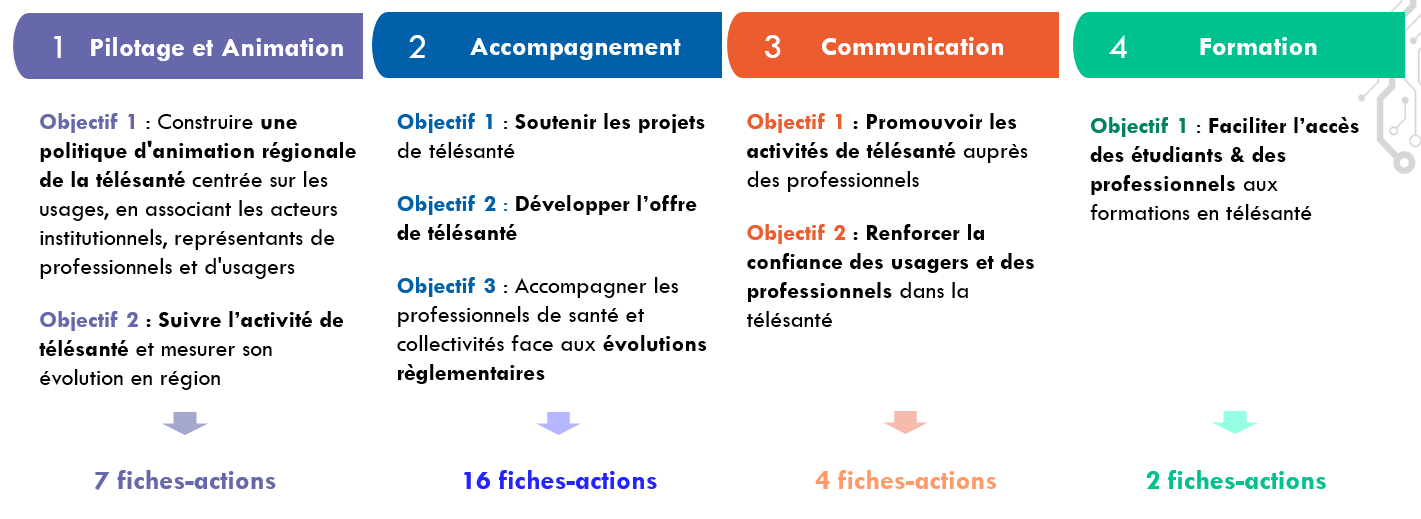 1 Pilotage et Animation

Objectif 1 : Construire une politique d'animation régionale de la télésanté centrée sur les usages, en associant les acteurs institutionnels, représentants de professionnels et d'usagers

Objectif 2 : Suivre l'activité de télésanté et mesurer son évolution en région

7 fiches-actions

2 Accompagnement

Objectif 1 : Soutenir les projets de télésanté

Objectif 2 : Développer l'offre de télésanté

Objectif 3 : Accompagner les professionnels de santé et collectivités face aux évolutions règlementaires

16 fiches-actions

3 Communication

Objectif 1 : Promouvoir les activités de télésanté auprès des professionnels

Objectif 2 : Renforcer la confiance des usagers et des professionnels dans la télésanté

4 fiches-actions

4 Formation

Objectif 1 : Faciliter l'accès des étudiants & des professionnels aux formations en télésanté

2 fiches-actions